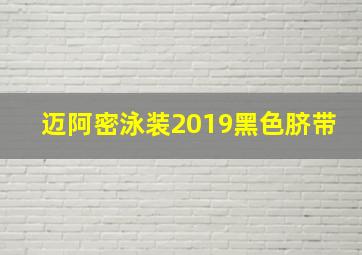 迈阿密泳装2019黑色脐带